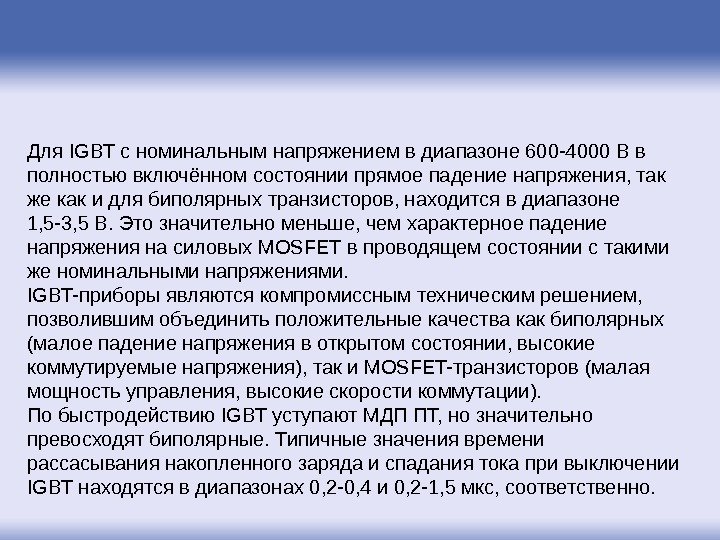 Для IGBT с номинальным напряжением в диапазоне 600-4000 В в полностью включённом состоянии прямое падение напряжения, так же как и для биполярных транзисторов, находится в диапазоне 1,5-3,5 В. Это значительно меньше, чем характерное падение напряжения на силовых MOSFET в проводящем состоянии с такими же номинальными напряжениями.
IGBT-приборы являются компромиссным техническим решением, позволившим объединить положительные качества как биполярных (малое падение напряжения в открытом состоянии, высокие коммутируемые напряжения), так и MOSFET-транзисторов (малая мощность управления, высокие скорости коммутации).
По быстродействию IGBT уступают МДП ПТ, но значительно превосходят биполярные. Типичные значения времени рассасывания накопленного заряда и спадания тока при выключении IGBT находятся в диапазонах 0,2-0,4 и 0,2-1,5 мкс, соответственно.